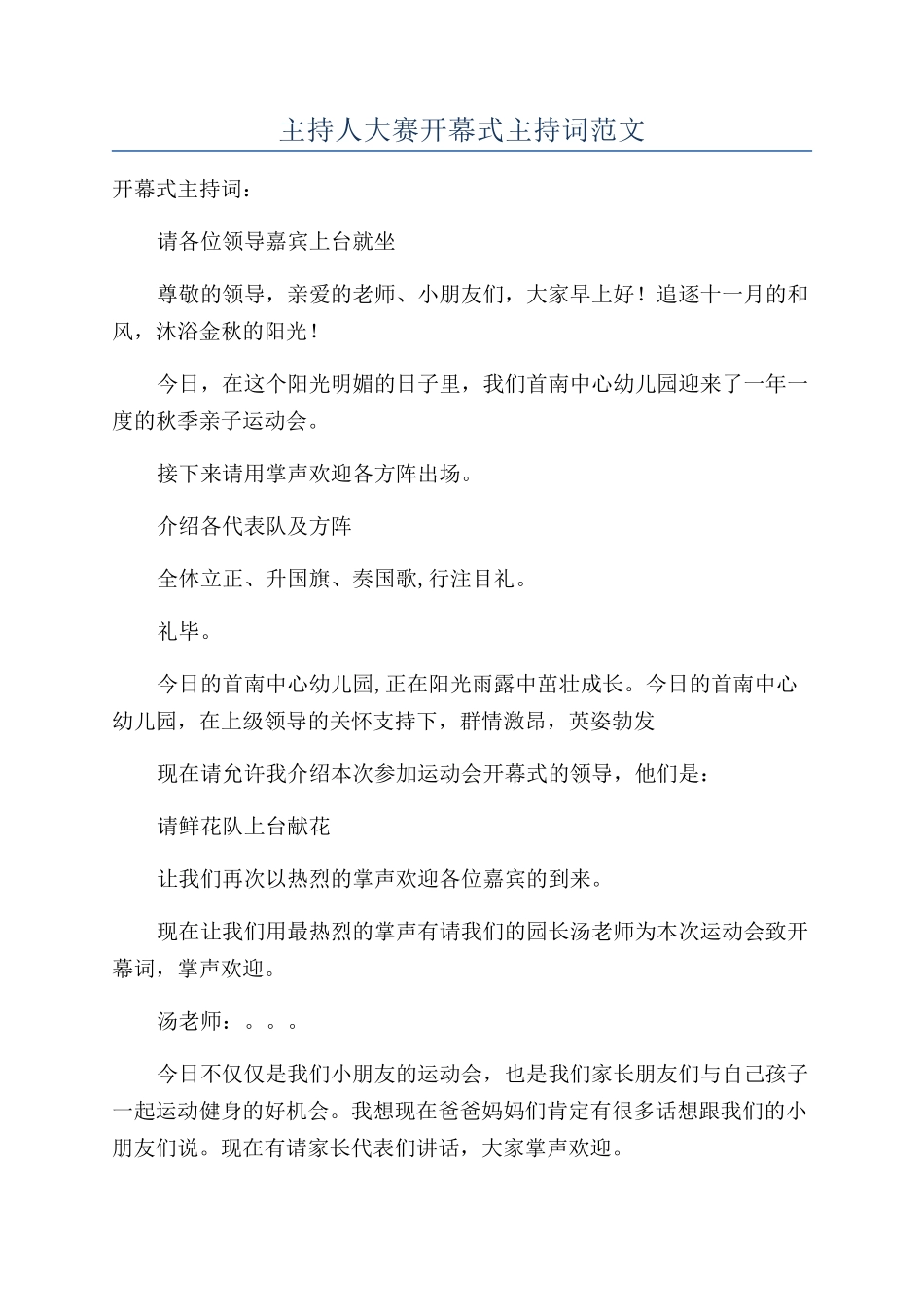 主持人大赛开幕式主持词范文

开幕式主持词：

请各位领导嘉宾上台就坐

尊敬的领导，亲爱的老师、小朋友们，大家早上好！追逐十一月的和风，沐浴金秋的阳光！

今日，在这个阳光明媚的日子里，我们首南中心幼儿园迎来了一年一度的秋季亲子运动会。

接下来请用掌声欢迎各方阵出场。

介绍各代表队及方阵

全体立正、升国旗、奏国歌,行注目礼。

礼毕。

今日的首南中心幼儿园,正在阳光雨露中茁壮成长。今日的首南中心幼儿园，在上级领导的关怀支持下，群情激昂，英姿勃发

现在请允许我介绍本次参加运动会开幕式的领导，他们是：

请鲜花队上台献花

让我们再次以热烈的掌声欢迎各位嘉宾的到来。

现在让我们用最热烈的掌声有请我们的园长汤老师为本次运动会致开幕词，掌声欢迎。

汤老师：。。。

今日不仅仅是我们小朋友的运动会，也是我们家长朋友们与自己孩子一起运动健身的好机会。我想现在爸爸妈妈们肯定有很多话想跟我们的小朋友们说。现在有请家长代表们讲话，大家掌声欢迎。